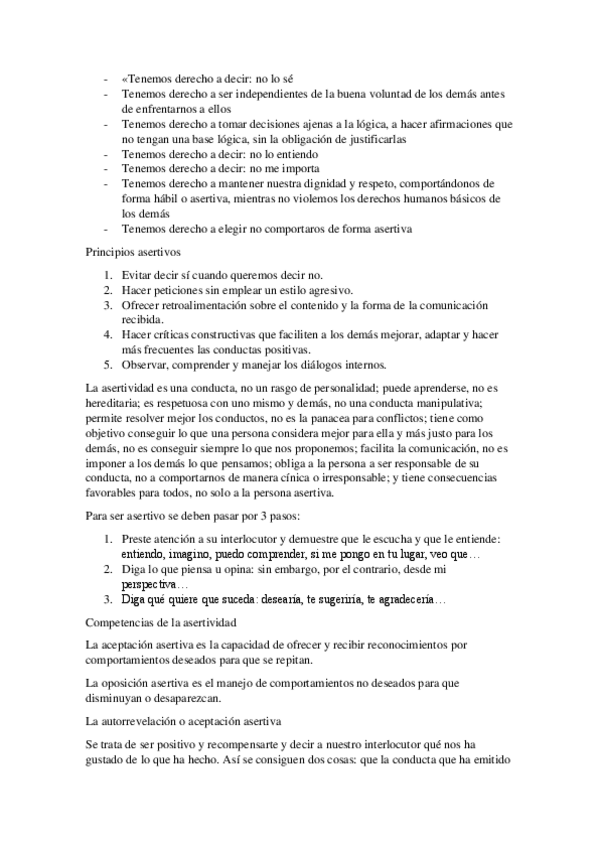 - «Tenemos derecho a decir: no lo sé
- Tenemos derecho a ser independientes de la buena voluntad de los demás antes de enfrentarnos a ellos
- Tenemos derecho a tomar decisiones ajenas a la lógica, a hacer afirmaciones que no tengan una base lógica, sin la obligación de justificarlas
- Tenemos derecho a decir: no lo entiendo
- Tenemos derecho a decir: no me importa
- Tenemos derecho a mantener nuestra dignidad y respeto, comportándonos de forma hábil o asertiva, mientras no violemos los derechos humanos básicos de los demás
- Tenemos derecho a elegir no comportaros de forma asertiva

Principios asertivos

1. Evitar decir sí cuando queremos decir no.
2. Hacer peticiones sin emplear un estilo agresivo.
3. Ofrecer retroalimentación sobre el contenido y la forma de la comunicación recibida.
4. Hacer críticas constructivas que faciliten a los demás mejorar, adaptar y hacer más frecuentes las conductas positivas.
5. Observar, comprender y manejar los diálogos internos.

La asertividad es una conducta, no un rasgo de personalidad; puede aprenderse, no es hereditaria; es respetuosa con uno mismo y demás, no una conducta manipulativa; permite resolver mejor los conductos, no es la panacea para conflictos; tiene como objetivo conseguir lo que una persona considera mejor para ella y más justo para los demás, no es conseguir siempre lo que nos proponemos; facilita la comunicación, no es imponer a los demás lo que pensamos; obliga a la persona a ser responsable de su conducta, no a comportarnos de manera cínica o irresponsable; y tiene consecuencias favorables para todos, no solo a la persona asertiva.

Para ser asertivo se deben pasar por 3 pasos:

1. Preste atención a su interlocutor y demuestre que le escucha y que le entiende: entiendo, imagino, puedo comprender, si me pongo en tu lugar, veo que…
2. Diga lo que piensa u opina: sin embargo, por el contrario, desde mi perspectiva…
3. Diga qué quiere que suceda: desearía, te sugeriría, te agradecería…

Competencias de la asertividad

La aceptación asertiva es la capacidad de ofrecer y recibir reconocimientos por comportamientos deseados para que se repitan.

La oposición asertiva es el manejo de comportamientos no deseados para que disminuyan o desaparezcan.

La autorrevelación o aceptación asertiva

Se trata de ser positivo y recompensarte y decir a nuestro interlocutor qué nos ha gustado de lo que ha hecho. Así se consiguen dos cosas: que la conducta que ha emitido